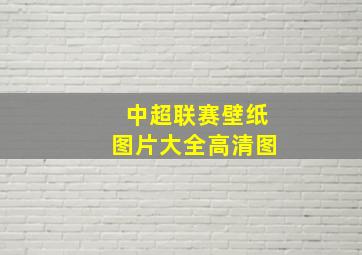 中超联赛壁纸
图片大全高清图